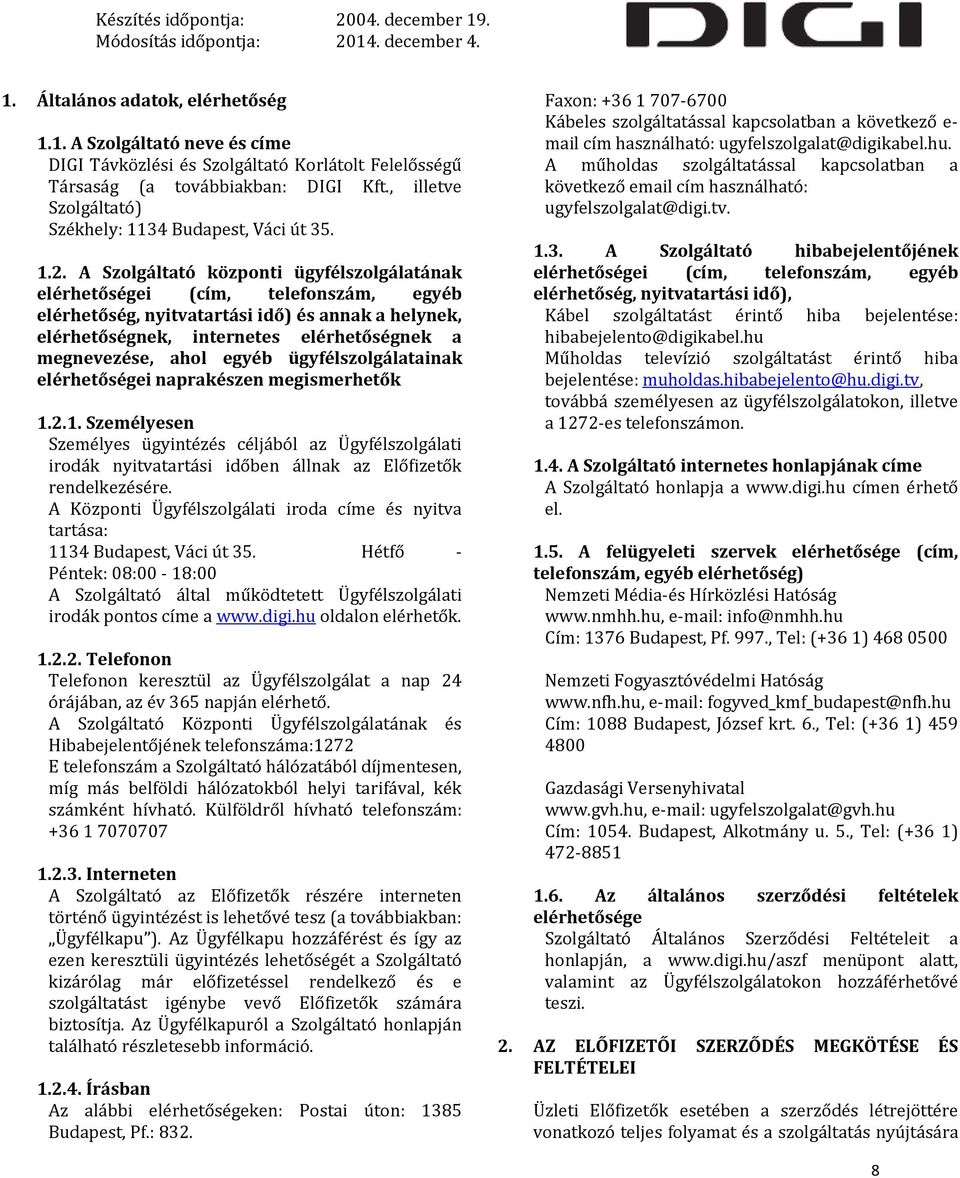 Készítés időpontja: 2004. december 19.
Módosítás időpontja: 2014. december 4.

DIGI

1. Általános adatok, elérhetőség

1.1. A Szolgáltató neve és címe
DIGI Távközlési és Szolgáltató Korlátolt Felelősségű Társaság (a továbbiakban: DIGI Kft., illetve Szolgáltató)
Székhely: 1134 Budapest, Váci út 35.

1.2. A Szolgáltató központi ügyfélszolgálatának elérhetőségei (cím, telefonszám, egyéb elérhetőség, nyitvatartási idő) és annak a helynek, elérhetőségnek, internetes elérhetőségnek a megnevezése, ahol egyéb ügyfélszolgálatainak elérhetőségei naprakészen megismerhetők

1.2.1. Személyesen
Személyes ügyintézés céljából az Ügyfélszolgálati irodák nyitvatartási időben állnak az Előfizetők rendelkezésére.
A Központi Ügyfélszolgálati iroda címe és nyitva tartása:
1134 Budapest, Váci út 35. Hétfő - Péntek: 08:00 - 18:00
A Szolgáltató által működtetett Ügyfélszolgálati irodák pontos címe a www.digi.hu oldalon elérhetők.

1.2.2. Telefonon
Telefonon keresztül az Ügyfélszolgálat a nap 24 órájában, az év 365 napján elérhető.
A Szolgáltató Központi Ügyfélszolgálatának és Hibabejelentőjének telefonszáma:1272
E telefonszám a Szolgáltató hálózatából díjmentesen, míg más belföldi hálózatokból helyi tarifával, kék számként hívható. Külföldről hívható telefonszám: +36 1 7070707

1.2.3. Interneten
A Szolgáltató az Előfizetők részére interneten történő ügyintézést is lehetővé tesz (a továbbiakban: „Ügyfélkapu"). Az Ügyfélkapu hozzáférést és így az ezen keresztüli ügyintézés lehetőségét a Szolgáltató kizárólag már előfizetéssel rendelkező és e szolgáltatást igénybe vevő Előfizetők számára biztosítja. Az Ügyfélkapuról a Szolgáltató honlapján található részletesebb információ.

1.2.4. Írásban
Az alábbi elérhetőségeken: Postai úton: 1385 Budapest, Pf.: 832.

Faxon: +36 1 707-6700
Kábeles szolgáltatással kapcsolatban a következő e-mail cím használható: ugyfelszolgalat@digikabel.hu.
A műholdas szolgáltatással kapcsolatban a következő email cím használható: ugyfelszolgalat@digi.tv.

1.3. A Szolgáltató hibabejelentőjének elérhetőségei (cím, telefonszám, egyéb elérhetőség, nyitvatartási idő),
Kábel szolgáltatást érintő hiba bejelentése: hibabejelento@digikabel.hu
Műholdas televízió szolgáltatást érintő hiba bejelentése: muholdas.hibabejelento@hu.digi.tv, továbbá személyesen az ügyfélszolgálatokon, illetve a 1272-es telefonszámon.

1.4. A Szolgáltató internetes honlapjának címe
A Szolgáltató honlapja a www.digi.hu címen érhető el.

1.5. A felügyeleti szervek elérhetősége (cím, telefonszám, egyéb elérhetőség)
Nemzeti Média-és Hírközlési Hatóság
www.nmhh.hu, e-mail: info@nmhh.hu
Cím: 1376 Budapest, Pf. 997., Tel: (+36 1) 468 0500

Nemzeti Fogyasztóvédelmi Hatóság
www.nfh.hu, e-mail: fogyved_kmf_budapest@nfh.hu
Cím: 1088 Budapest, József krt. 6., Tel: (+36 1) 459 4800

Gazdasági Versenyhivatal
www.gvh.hu, e-mail: ugyfelszolgalat@gvh.hu
Cím: 1054. Budapest, Alkotmány u. 5., Tel: (+36 1) 472-8851

1.6. Az általános szerződési feltételek elérhetősége
Szolgáltató Általános Szerződési Feltételeit a honlapján, a www.digi.hu/aszf menüpont alatt, valamint az Ügyfélszolgálatokon hozzáférhetővé teszi.

2. AZ ELŐFIZETŐI SZERZŐDÉS MEGKÖTÉSE ÉS FELTÉTELEI

Üzleti Előfizetők esetében a szerződés létrejöttére vonatkozó teljes folyamat és a szolgáltatás nyújtására

8